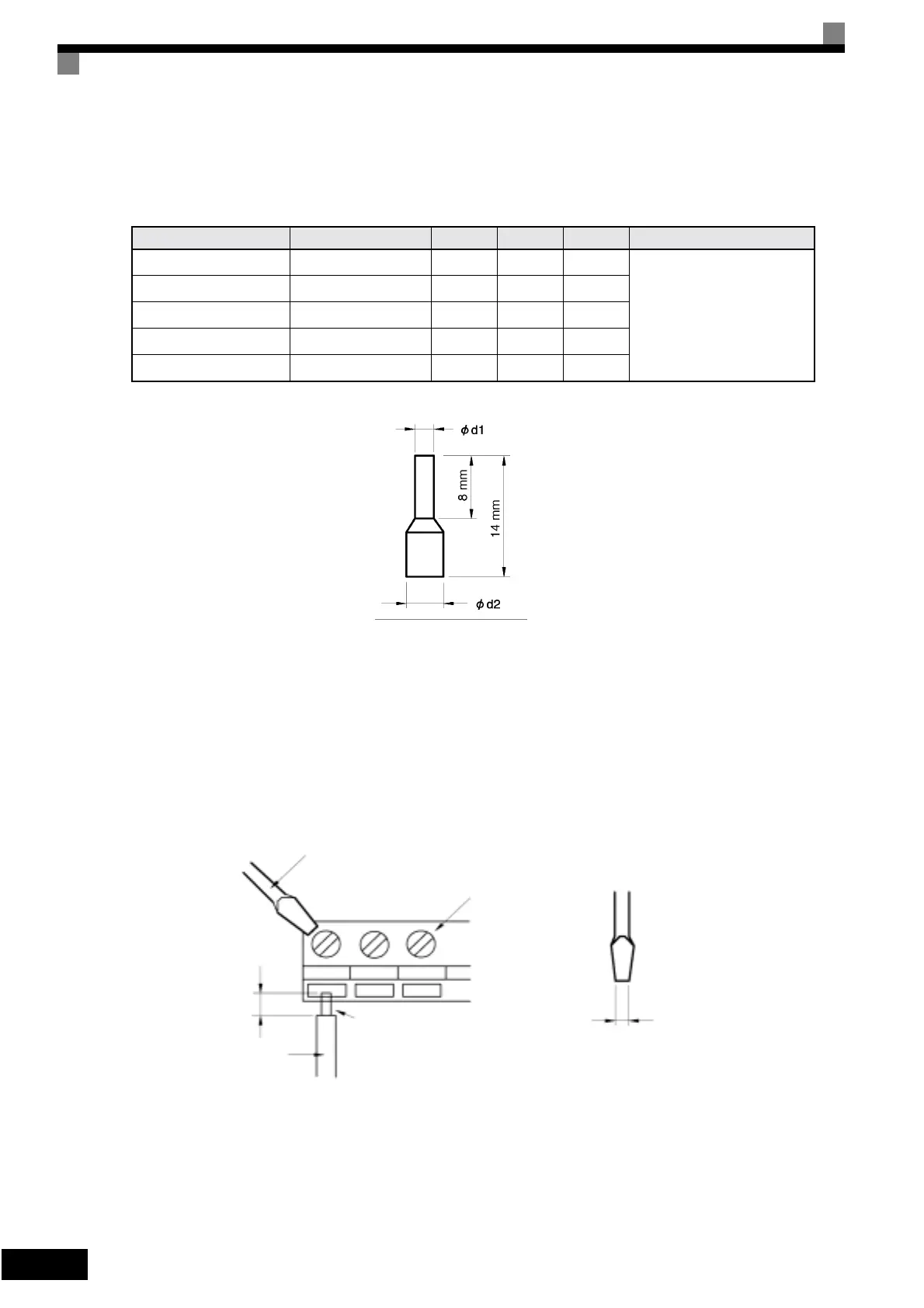 ϕ d1

8 mm

14 mm

ϕ d2